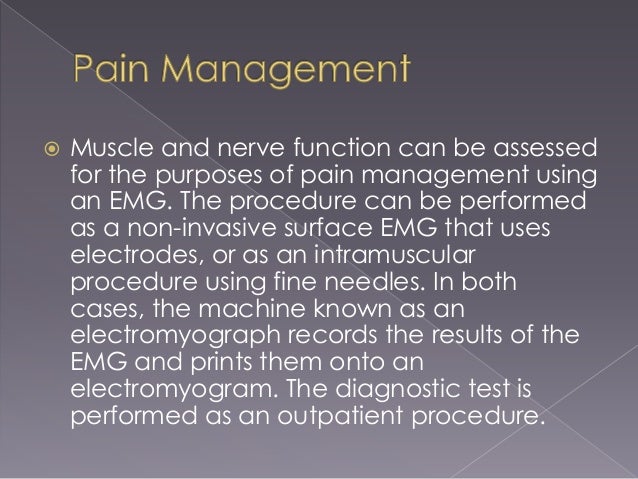 Pain Management

Muscle and nerve function can be assessed for the purposes of pain management using an EMG. The procedure can be performed as a non-invasive surface EMG that uses electrodes, or as an intramuscular procedure using fine needles. In both cases, the machine known as an electromyograph records the results of the EMG and prints them onto an electromyogram. The diagnostic test is performed as an outpatient procedure.